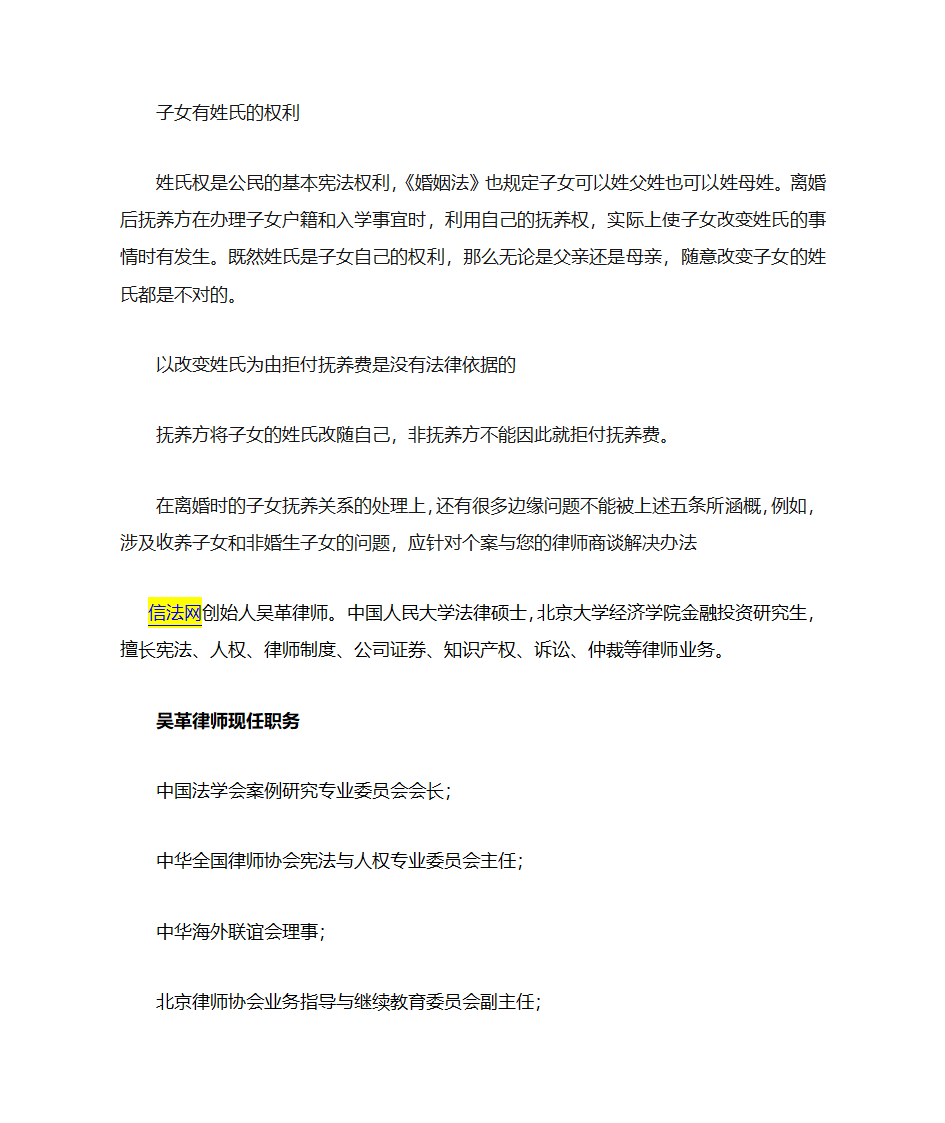 子女有姓氏的权利

姓氏权是公民的基本宪法权利，《婚姻法》也规定子女可以姓父姓也可以姓母姓。离婚后抚养方在办理子女户籍和入学事宜时，利用自己的抚养权，实际上使子女改变姓氏的事情时有发生。既然姓氏是子女自己的权利，那么无论是父亲还是母亲，随意改变子女的姓氏都是不对的。

以改变姓氏为由拒付抚养费是没有法律依据的

抚养方将子女的姓氏改随自己，非抚养方不能因此就拒付抚养费。

在离婚时的子女抚养关系的处理上，还有很多边缘问题不能被上述五条所涵概，例如，涉及收养子女和非婚生子女的问题，应针对个案与您的律师商谈解决办法

信法网创始人吴革律师。中国人民大学法律硕士，北京大学经济学院金融投资研究生，擅长宪法、人权、律师制度、公司证券、知识产权、诉讼、仲裁等律师业务。

吴革律师现任职务

中国法学会案例研究专业委员会会长；

中华全国律师协会宪法与人权专业委员会主任；

中华海外联谊会理事；

北京律师协会业务指导与继续教育委员会副主任；